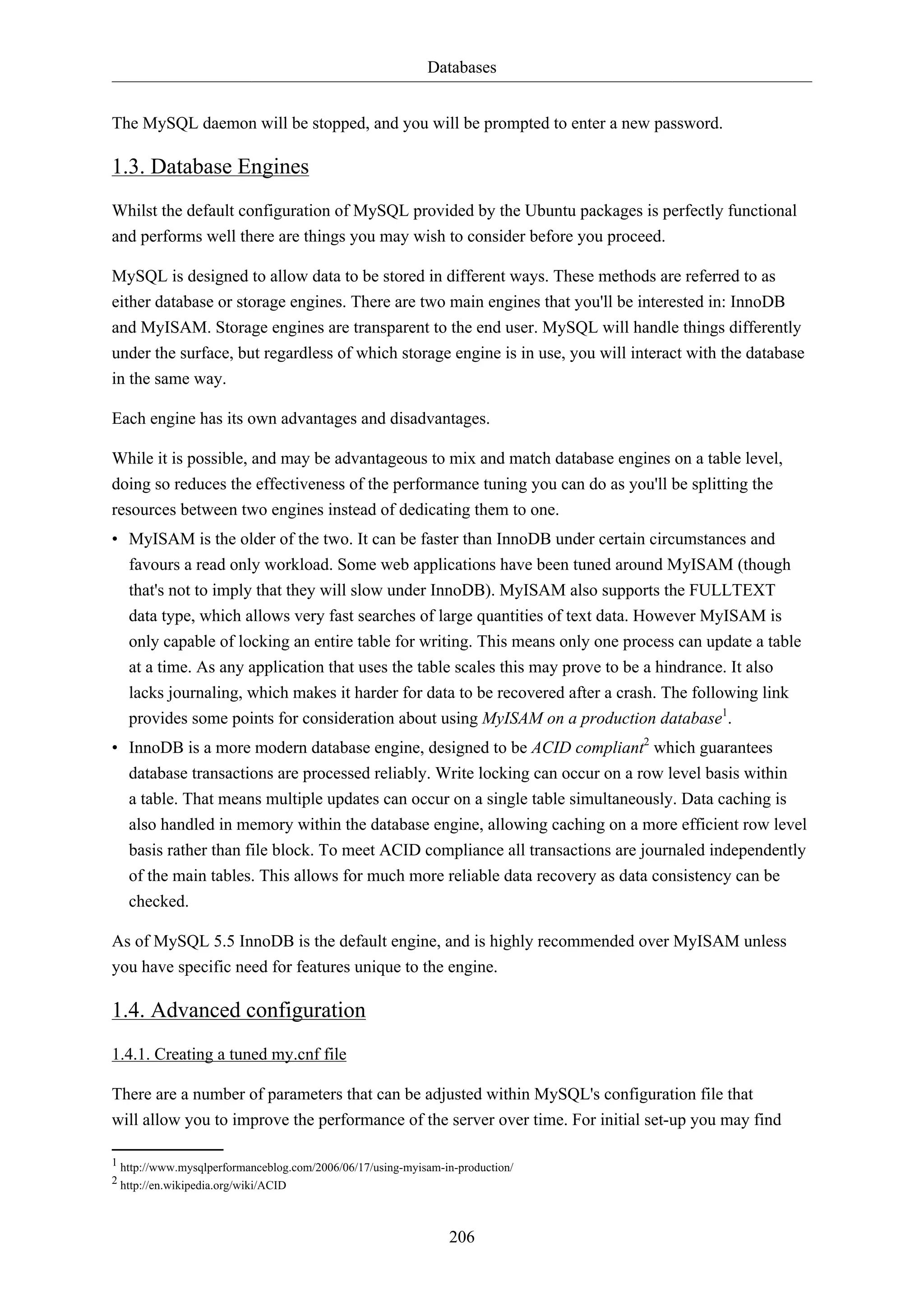 Databases

The MySQL daemon will be stopped, and you will be prompted to enter a new password.

1.3. Database Engines

Whilst the default configuration of MySQL provided by the Ubuntu packages is perfectly functional and performs well there are things you may wish to consider before you proceed.

MySQL is designed to allow data to be stored in different ways. These methods are referred to as either database or storage engines. There are two main engines that you'll be interested in: InnoDB and MyISAM. Storage engines are transparent to the end user. MySQL will handle things differently under the surface, but regardless of which storage engine is in use, you will interact with the database in the same way.

Each engine has its own advantages and disadvantages.

While it is possible, and may be advantageous to mix and match database engines on a table level, doing so reduces the effectiveness of the performance tuning you can do as you'll be splitting the resources between two engines instead of dedicating them to one.

• MyISAM is the older of the two. It can be faster than InnoDB under certain circumstances and favours a read only workload. Some web applications have been tuned around MyISAM (though that's not to imply that they will slow under InnoDB). MyISAM also supports the FULLTEXT data type, which allows very fast searches of large quantities of text data. However MyISAM is only capable of locking an entire table for writing. This means only one process can update a table at a time. As any application that uses the table scales this may prove to be a hindrance. It also lacks journaling, which makes it harder for data to be recovered after a crash. The following link provides some points for consideration about using MyISAM on a production database$^1$.

• InnoDB is a more modern database engine, designed to be ACID compliant$^2$ which guarantees database transactions are processed reliably. Write locking can occur on a row level basis within a table. That means multiple updates can occur on a single table simultaneously. Data caching is also handled in memory within the database engine, allowing caching on a more efficient row level basis rather than file block. To meet ACID compliance all transactions are journaled independently of the main tables. This allows for much more reliable data recovery as data consistency can be checked.

As of MySQL 5.5 InnoDB is the default engine, and is highly recommended over MyISAM unless you have specific need for features unique to the engine.

1.4. Advanced configuration

1.4.1. Creating a tuned my.cnf file

There are a number of parameters that can be adjusted within MySQL's configuration file that will allow you to improve the performance of the server over time. For initial set-up you may find

$^1$ http://www.mysqlperformanceblog.com/2006/06/17/using-myisam-in-production/
$^2$ http://en.wikipedia.org/wiki/ACID

206